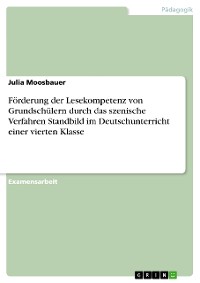 Pädagogik

Julia Moosbauer

Förderung der Lesekompetenz von Grundschülern durch das szenische Verfahren Standbild im Deutschunterricht einer vierten Klasse

Examensarbeit

GRIN